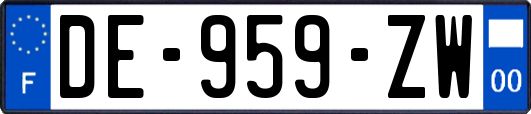 F

DE-959-ZW

00